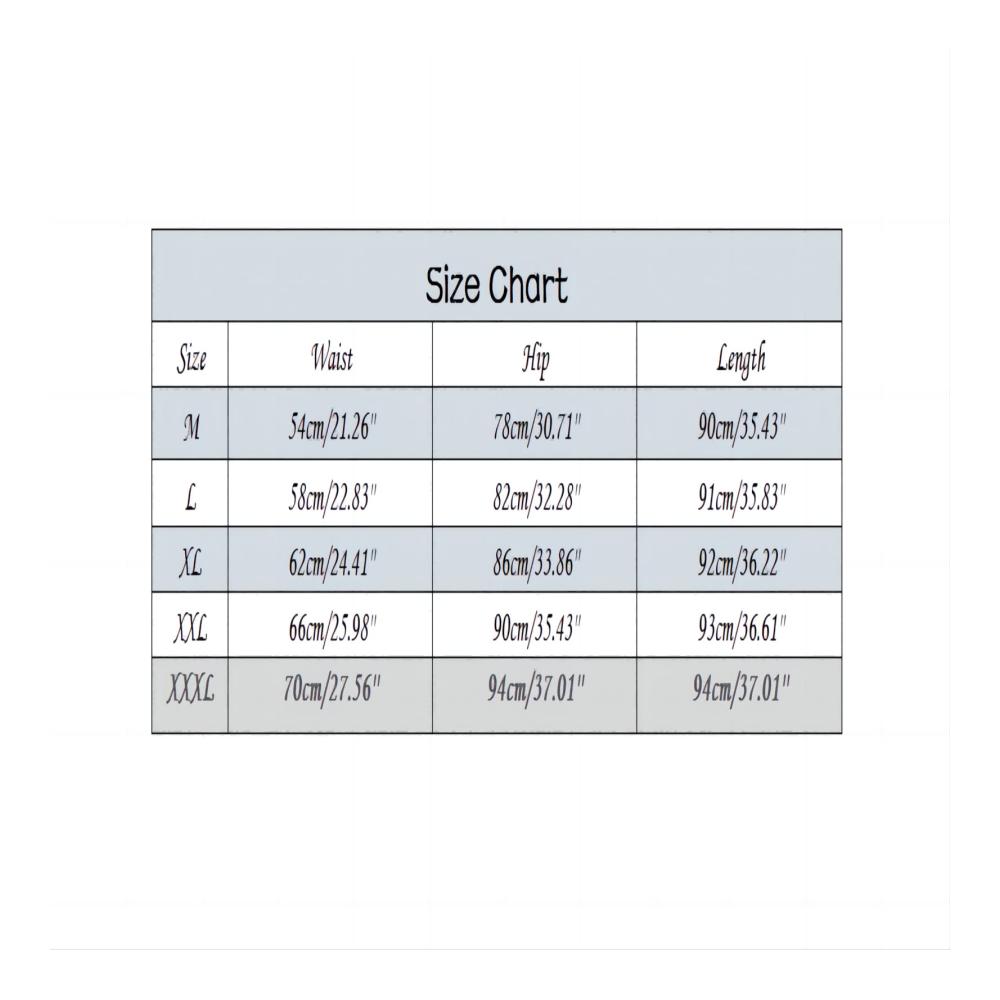 Size Chart

| Size | Waist | Hip | Length |
|---|---|---|---|
| M | 54cm/21.26" | 78cm/30.71" | 90cm/35.43" |
| L | 58cm/22.83" | 82cm/32.28" | 91cm/35.83" |
| XL | 62cm/24.41" | 86cm/33.86" | 92cm/36.22" |
| XXL | 66cm/25.98" | 90cm/35.43" | 93cm/36.61" |
| XXXL | 70cm/27.56" | 94cm/37.01" | 94cm/37.01" |